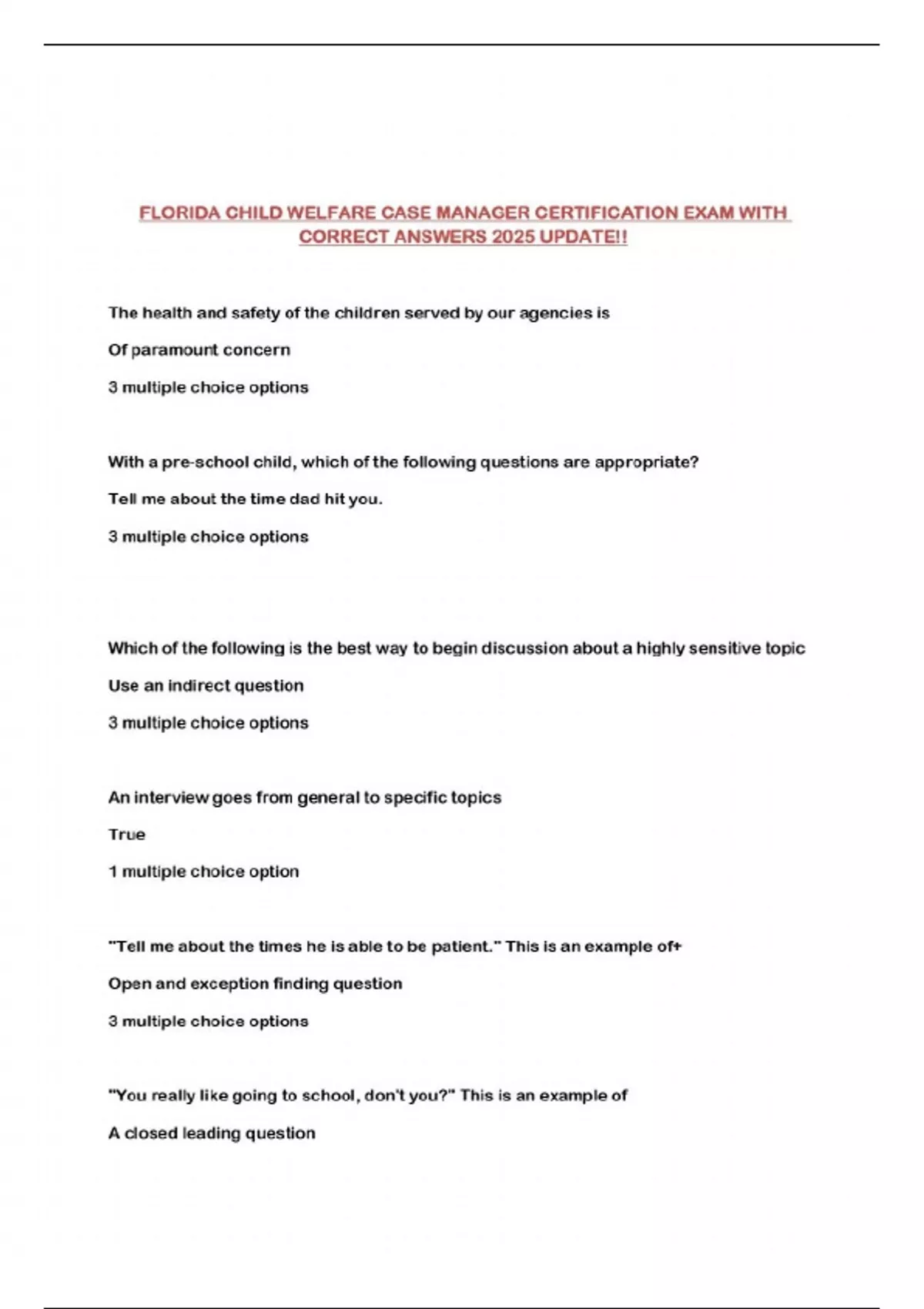 FLORIDA CHILD WELFARE CASE MANAGER CERTIFICATION EXAM WITH CORRECT ANSWERS 2025 UPDATE!!

The health and safety of the children served by our agencies is

Of paramount concern

3 multiple choice options

With a pre-school child, which of the following questions are appropriate?

Tell me about the time dad hit you.

3 multiple choice options

Which of the following is the best way to begin discussion about a highly sensitive topic

Use an indirect question

3 multiple choice options

An interview goes from general to specific topics

True

1 multiple choice option

"Tell me about the times he is able to be patient." This is an example of+

Open and exception finding question

3 multiple choice options

"You really like going to school, don't you?" This is an example of

A closed leading question